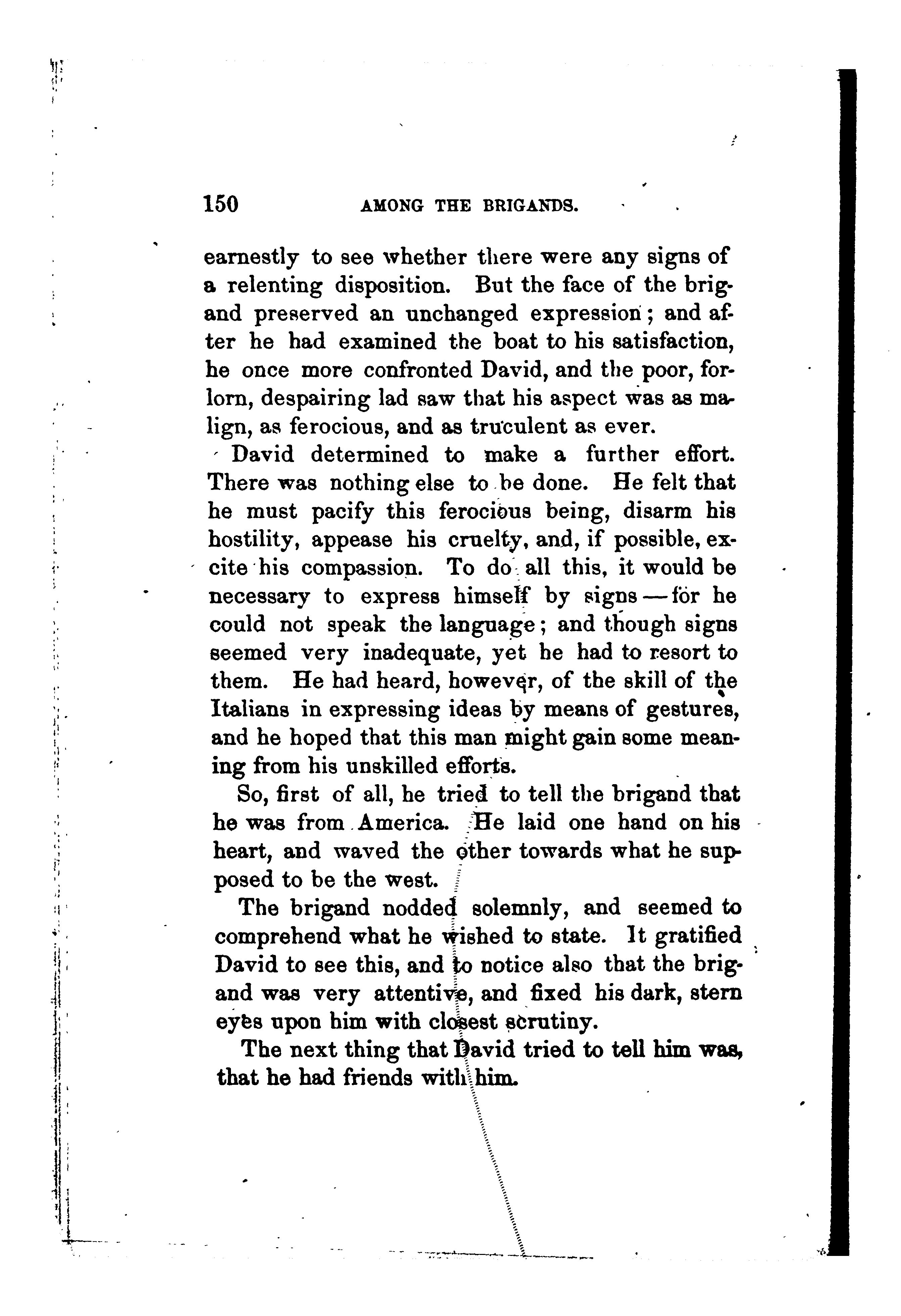 150 AMONG THE BRIGANDS.

earnestly to see whether there were any signs of a relenting disposition. But the face of the brigand preserved an unchanged expression; and after he had examined the boat to his satisfaction, he once more confronted David, and the poor, forlorn, despairing lad saw that his aspect was as malign, as ferocious, and as truculent as ever.

David determined to make a further effort. There was nothing else to be done. He felt that he must pacify this ferocious being, disarm his hostility, appease his cruelty, and, if possible, excite his compassion. To do all this, it would be necessary to express himself by signs — for he could not speak the language; and though signs seemed very inadequate, yet he had to resort to them. He had heard, however, of the skill of the Italians in expressing ideas by means of gestures, and he hoped that this man might gain some meaning from his unskilled efforts.

So, first of all, he tried to tell the brigand that he was from America. He laid one hand on his heart, and waved the other towards what he supposed to be the west.

The brigand nodded solemnly, and seemed to comprehend what he wished to state. It gratified David to see this, and to notice also that the brigand was very attentive, and fixed his dark, stern eyes upon him with closest scrutiny.

The next thing that David tried to tell him was, that he had friends with him.